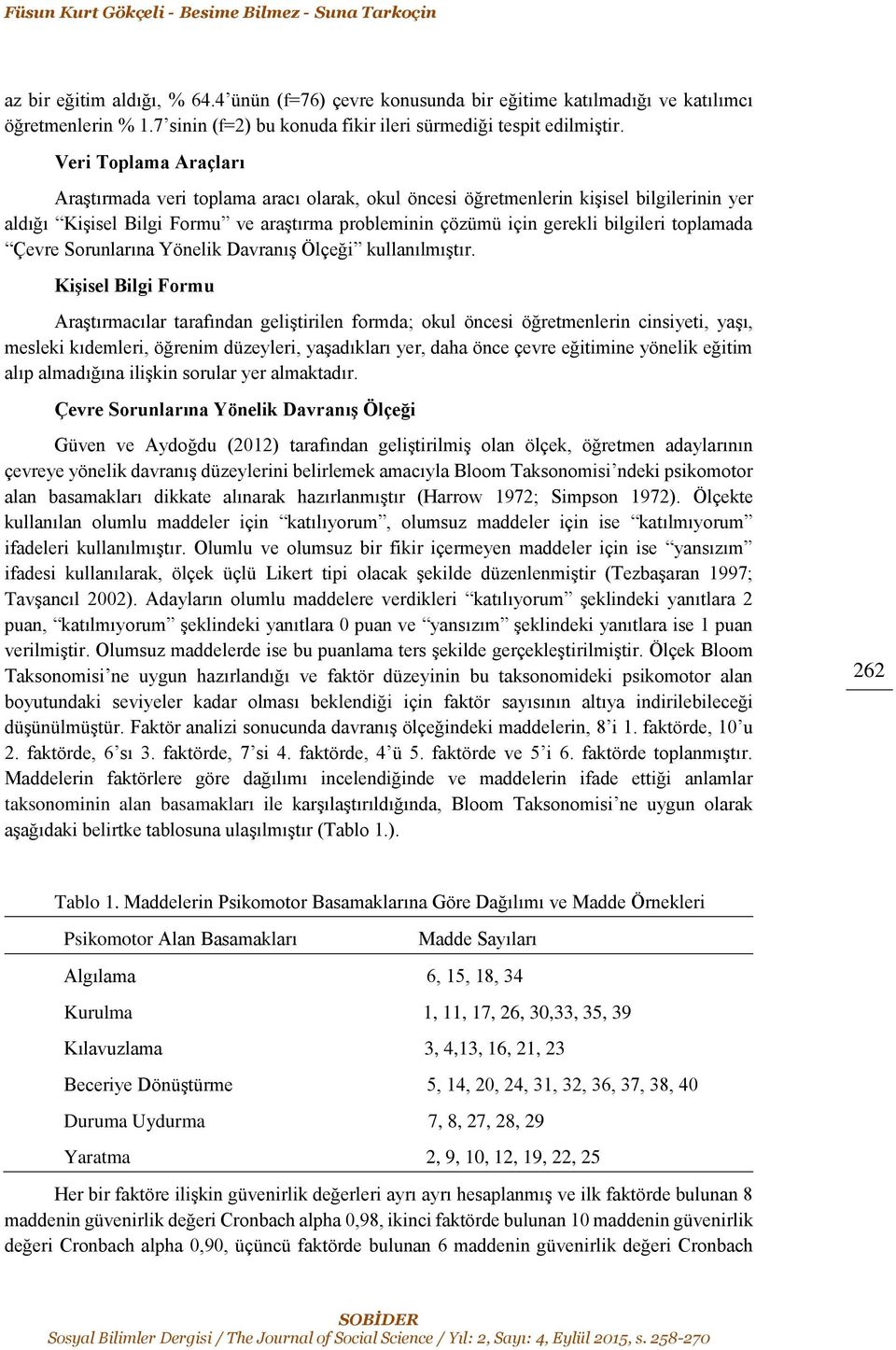 Füsun Kurt Gökçeli - Besime Bilmez - Suna Tarkoçin

az bir eğitim aldığı, % 64.4'ünün (f=76) çevre konusunda bir eğitime katılmadığı ve katılımcı öğretmenlerin % 1.7'sinin (f=2) bu konuda fikir ileri sürmediği tespit edilmiştir.

Veri Toplama Araçları

Araştırmada veri toplama aracı olarak, okul öncesi öğretmenlerin kişisel bilgilerinin yer aldığı "Kişisel Bilgi Formu" ve araştırma probleminin çözümü için gerekli bilgileri toplamada "Çevre Sorunlarına Yönelik Davranış Ölçeği" kullanılmıştır.

Kişisel Bilgi Formu

Araştırmacılar tarafından geliştirilen formda; okul öncesi öğretmenlerin cinsiyeti, yaşı, mesleki kıdemleri, öğrenim düzeyleri, yaşadıkları yer, daha önce çevre eğitimine yönelik eğitim alıp almadığına ilişkin sorular yer almaktadır.

Çevre Sorunlarına Yönelik Davranış Ölçeği

Güven ve Aydoğdu (2012) tarafından geliştirilmiş olan ölçek, öğretmen adaylarının çevreye yönelik davranış düzeylerini belirlemek amacıyla Bloom Taksonomisi'ndeki psikomotor alan basamakları dikkate alınarak hazırlanmıştır (Harrow 1972; Simpson 1972). Ölçekte kullanılan olumlu maddeler için "katılıyorum", olumsuz maddeler için ise "katılmıyorum" ifadeleri kullanılmıştır. Olumlu ve olumsuz bir fikir içermeyen maddeler için ise "yansızım" ifadesi kullanılarak, ölçek üçlü Likert tipi olacak şekilde düzenlenmiştir (Tezbaşaran 1997; Tavşancıl 2002). Adayların olumlu maddelere verdikleri "katılıyorum" şeklindeki yanıtlara 2 puan, "katılmıyorum" şeklindeki yanıtlara 0 puan ve "yansızım" şeklindeki yanıtlara ise 1 puan verilmiştir. Olumsuz maddelerde ise bu puanlama ters şekilde gerçekleştirilmiştir. Ölçek Bloom Taksonomisi'ne uygun hazırlandığı ve faktör düzeyinin bu taksonomideki psikomotor alan boyutundaki seviyeler kadar olması beklendiği için faktör sayısının altıya indirilebileceği düşünülmüştür. Faktör analizi sonucunda davranış ölçeğindeki maddelerin, 8'i 1. faktörde, 10'u 2. faktörde, 6'sı 3. faktörde, 7'si 4. faktörde, 4'ü 5. faktörde ve 5'i 6. faktörde toplanmıştır. Maddelerin faktörlere göre dağılımı incelendiğinde ve maddelerin ifade ettiği anlamlar taksonominin alan basamakları ile karşılaştırıldığında, Bloom Taksonomisi'ne uygun olarak aşağıdaki belirtke tablosuna ulaşılmıştır (Tablo 1.).

262

Tablo 1. Maddelerin Psikomotor Basamaklarına Göre Dağılımı ve Madde Örnekleri

| Psikomotor Alan Basamakları | Madde Sayıları |
|---|---|
| Algılama | 6, 15, 18, 34 |
| Kurulma | 1, 11, 17, 26, 30,33, 35, 39 |
| Kılavuzlama | 3, 4,13, 16, 21, 23 |
| Beceriye Dönüştürme | 5, 14, 20, 24, 31, 32, 36, 37, 38, 40 |
| Duruma Uydurma | 7, 8, 27, 28, 29 |
| Yaratma | 2, 9, 10, 12, 19, 22, 25 |

Her bir faktöre ilişkin güvenirlik değerleri ayrı ayrı hesaplanmış ve ilk faktörde bulunan 8 maddenin güvenirlik değeri Cronbach alpha 0,98, ikinci faktörde bulunan 10 maddenin güvenirlik değeri Cronbach alpha 0,90, üçüncü faktörde bulunan 6 maddenin güvenirlik değeri Cronbach

SOBİDER
Sosyal Bilimler Dergisi / The Journal of Social Science / Yıl: 2, Sayı: 4, Eylül 2015, s. 258-270